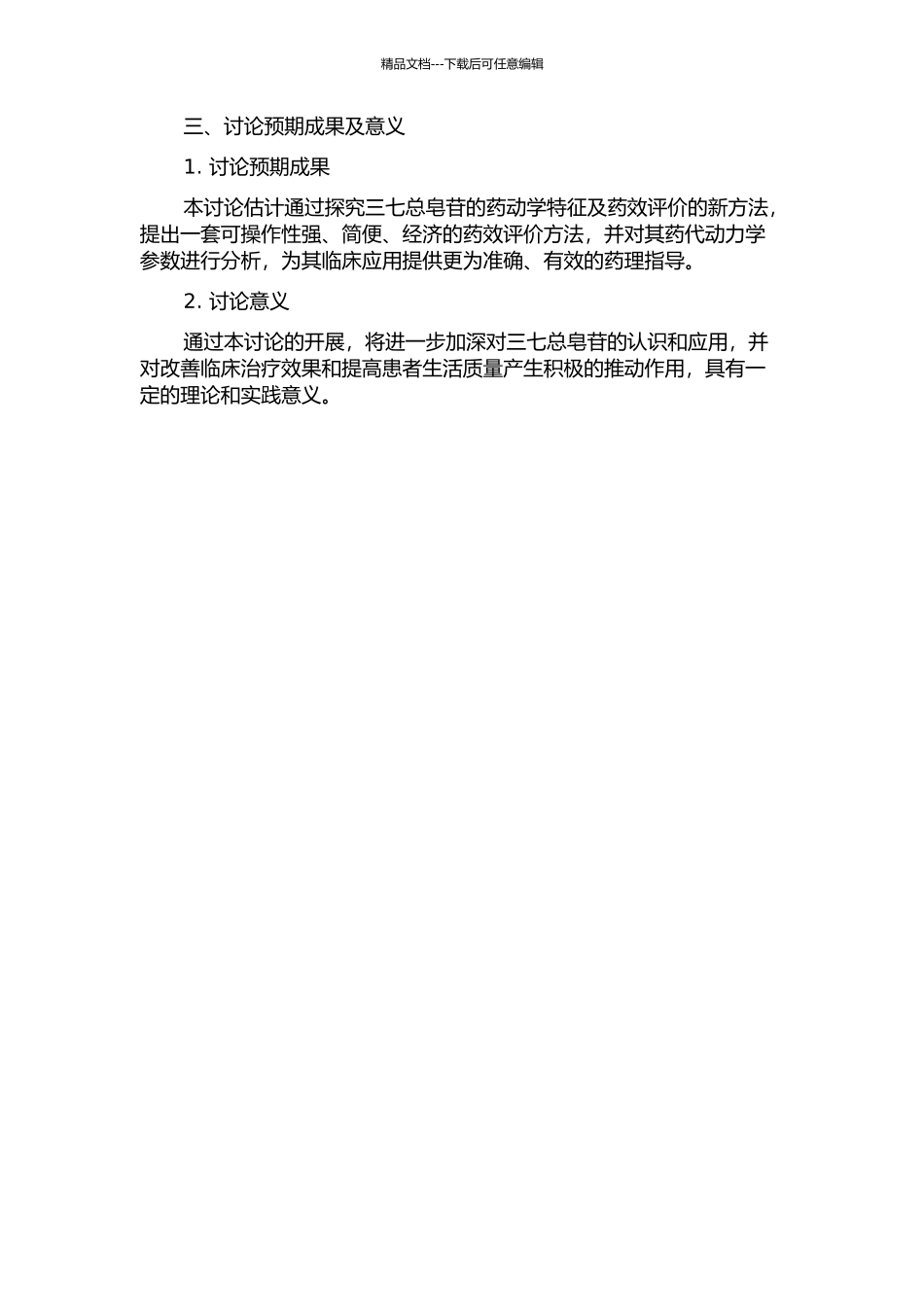 精品文档---下载后可任意编辑

三、讨论预期成果及意义

1. 讨论预期成果

本讨论估计通过探究三七总皂苷的药动学特征及药效评价的新方法，提出一套可操作性强、简便、经济的药效评价方法，并对其药代动力学参数进行分析，为其临床应用提供更为准确、有效的药理指导。

2. 讨论意义

通过本讨论的开展，将进一步加深对三七总皂苷的认识和应用，并对改善临床治疗效果和提高患者生活质量产生积极的推动作用，具有一定的理论和实践意义。